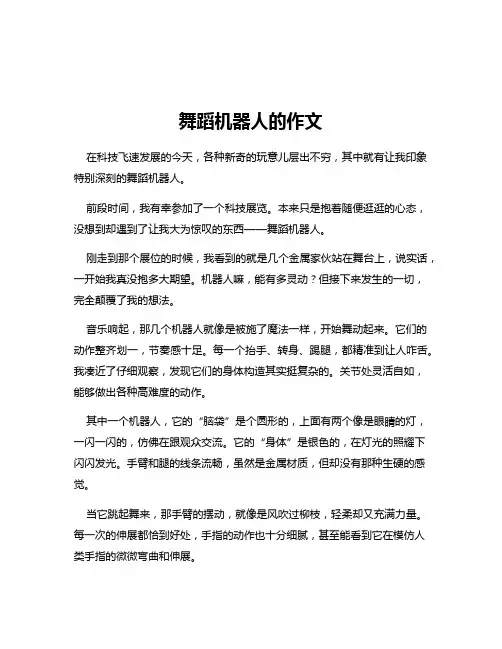 舞蹈机器人的作文

在科技飞速发展的今天，各种新奇的玩意儿层出不穷，其中就有让我印象特别深刻的舞蹈机器人。

前段时间，我有幸参加了一个科技展览。本来只是抱着随便逛逛的心态，没想到却遇到了让我大为惊叹的东西——舞蹈机器人。

刚走到那个展位的时候，我看到的就是几个金属家伙站在舞台上，说实话，一开始我真没抱多大期望。机器人嘛，能有多灵动？但接下来发生的一切，完全颠覆了我的想法。

音乐响起，那几个机器人就像是被施了魔法一样，开始舞动起来。它们的动作整齐划一，节奏感十足。每一个抬手、转身、踢腿，都精准到让人咋舌。我凑近了仔细观察，发现它们的身体构造其实挺复杂的。关节处灵活自如，能够做出各种高难度的动作。

其中一个机器人，它的“脑袋”是个圆形的，上面有两个像是眼睛的灯，一闪一闪的，仿佛在跟观众交流。它的“身体”是银色的，在灯光的照耀下闪闪发光。手臂和腿的线条流畅，虽然是金属材质，但却没有那种生硬的感觉。

当它跳起舞来，那手臂的摆动，就像是风吹过柳枝，轻柔却又充满力量。每一次的伸展都恰到好处，手指的动作也十分细腻，甚至能看到它在模仿人类手指的微微弯曲和伸展。